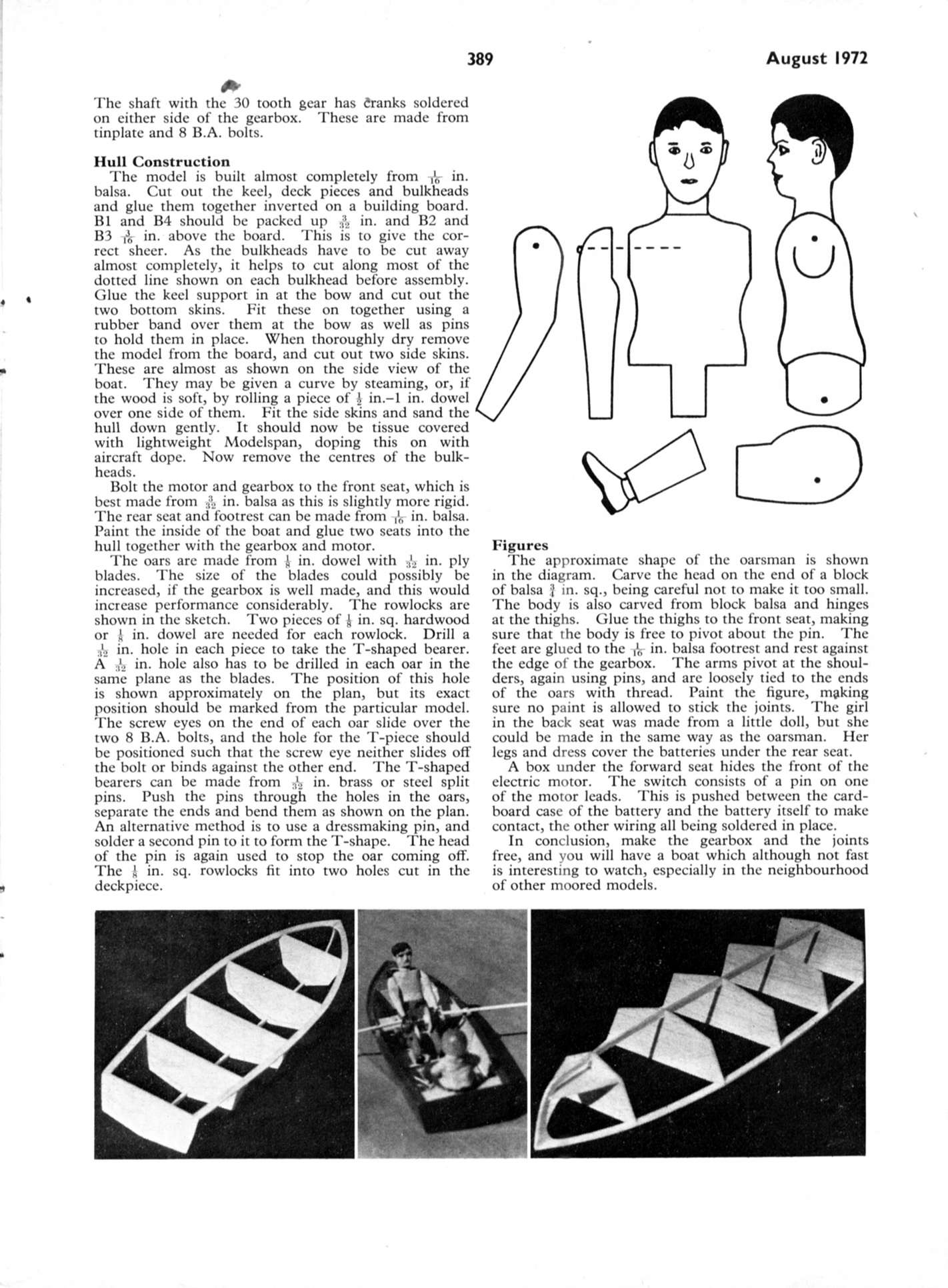 389

August 1972

The shaft with the 30 tooth gear has cranks soldered on either side of the gearbox. These are made from tinplate and 8 B.A. bolts.

Hull Construction

The model is built almost completely from $\frac{1}{16}$ in. balsa. Cut out the keel, deck pieces and bulkheads and glue them together inverted on a building board. B1 and B4 should be packed up $\frac{3}{32}$ in. and B2 and B3 $\frac{3}{16}$ in. above the board. This is to give the correct sheer. As the bulkheads have to be cut away almost completely, it helps to cut along most of the dotted line shown on each bulkhead before assembly. Glue the keel support in at the bow and cut out the two bottom skins. Fit these on together using a rubber band over them at the bow as well as pins to hold them in place. When thoroughly dry remove the model from the board, and cut out two side skins. These are almost as shown on the side view of the boat. They may be given a curve by steaming, or, if the wood is soft, by rolling a piece of $\frac{1}{2}$ in.–1 in. dowel over one side of them. Fit the side skins and sand the hull down gently. It should now be tissue covered with lightweight Modelspan, doping this on with aircraft dope. Now remove the centres of the bulkheads.

Bolt the motor and gearbox to the front seat, which is best made from $\frac{3}{32}$ in. balsa as this is slightly more rigid. The rear seat and footrest can be made from $\frac{1}{16}$ in. balsa. Paint the inside of the boat and glue two seats into the hull together with the gearbox and motor.

The oars are made from $\frac{1}{8}$ in. dowel with $\frac{1}{32}$ in. ply blades. The size of the blades could possibly be increased, if the gearbox is well made, and this would increase performance considerably. The rowlocks are shown in the sketch. Two pieces of $\frac{1}{8}$ in. sq. hardwood or $\frac{1}{8}$ in. dowel are needed for each rowlock. Drill a $\frac{1}{32}$ in. hole in each piece to take the T-shaped bearer. A $\frac{1}{32}$ in. hole also has to be drilled in each oar in the same plane as the blades. The position of this hole is shown approximately on the plan, but its exact position should be marked from the particular model. The screw eyes on the end of each oar slide over the two 8 B.A. bolts, and the hole for the T-piece should be positioned such that the screw eye neither slides off the bolt or binds against the other end. The T-shaped bearers can be made from $\frac{1}{32}$ in. brass or steel split pins. Push the pins through the holes in the oars, separate the ends and bend them as shown on the plan. An alternative method is to use a dressmaking pin, and solder a second pin to it to form the T-shape. The head of the pin is again used to stop the oar coming off. The $\frac{1}{8}$ in. sq. rowlocks fit into two holes cut in the deckpiece.

Figures

The approximate shape of the oarsman is shown in the diagram. Carve the head on the end of a block of balsa $\frac{3}{4}$ in. sq., being careful not to make it too small. The body is also carved from block balsa and hinges at the thighs. Glue the thighs to the front seat, making sure that the body is free to pivot about the pin. The feet are glued to the $\frac{1}{16}$ in. balsa footrest and rest against the edge of the gearbox. The arms pivot at the shoulders, again using pins, and are loosely tied to the ends of the oars with thread. Paint the figure, making sure no paint is allowed to stick the joints. The girl in the back seat was made from a little doll, but she could be made in the same way as the oarsman. Her legs and dress cover the batteries under the rear seat.

A box under the forward seat hides the front of the electric motor. The switch consists of a pin on one of the motor leads. This is pushed between the cardboard case of the battery and the battery itself to make contact, the other wiring all being soldered in place.

In conclusion, make the gearbox and the joints free, and you will have a boat which although not fast is interesting to watch, especially in the neighbourhood of other moored models.